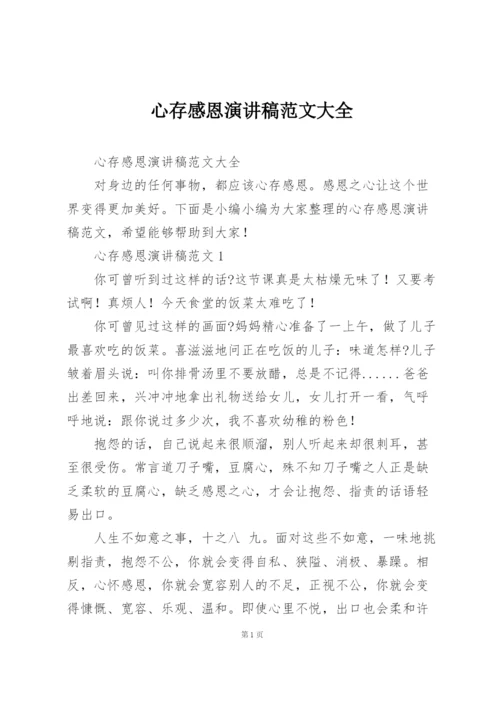 心存感恩演讲稿范文大全

心存感恩演讲稿范文大全

对身边的任何事物，都应该心存感恩。感恩之心让这个世界变得更加美好。下面是小编小编为大家整理的心存感恩演讲稿范文，希望能够帮助到大家！

心存感恩演讲稿范文1

你可曾听到过这样的话?这节课真是太枯燥无味了！又要考试啊！真烦人！今天食堂的饭菜太难吃了！

你可曾见过这样的画面?妈妈精心准备了一上午，做了儿子最喜欢吃的饭菜。喜滋滋地问正在吃饭的儿子：味道怎样?儿子皱着眉头说：叫你排骨汤里不要放醋，总是不记得......爸爸出差回来，兴冲冲地拿出礼物送给女儿，女儿打开一看，气呼呼地说：跟你说过多少次，我不喜欢幼稚的粉色！

抱怨的话，自己说起来很顺溜，别人听起来却很刺耳，甚至很受伤。常言道刀子嘴，豆腐心，殊不知刀子嘴之人正是缺乏柔软的豆腐心，缺乏感恩之心，才会让抱怨、指责的话语轻易出口。

人生不如意之事，十之八 九。面对这些不如意，一味地挑剔指责，抱怨不公，你就会变得自私、狭隘、消极、暴躁。相反，心怀感恩，你就会宽容别人的不足，正视不公，你就会变得慷慨、宽容、乐观、温和。即使心里不悦，出口也会柔和许

第1页